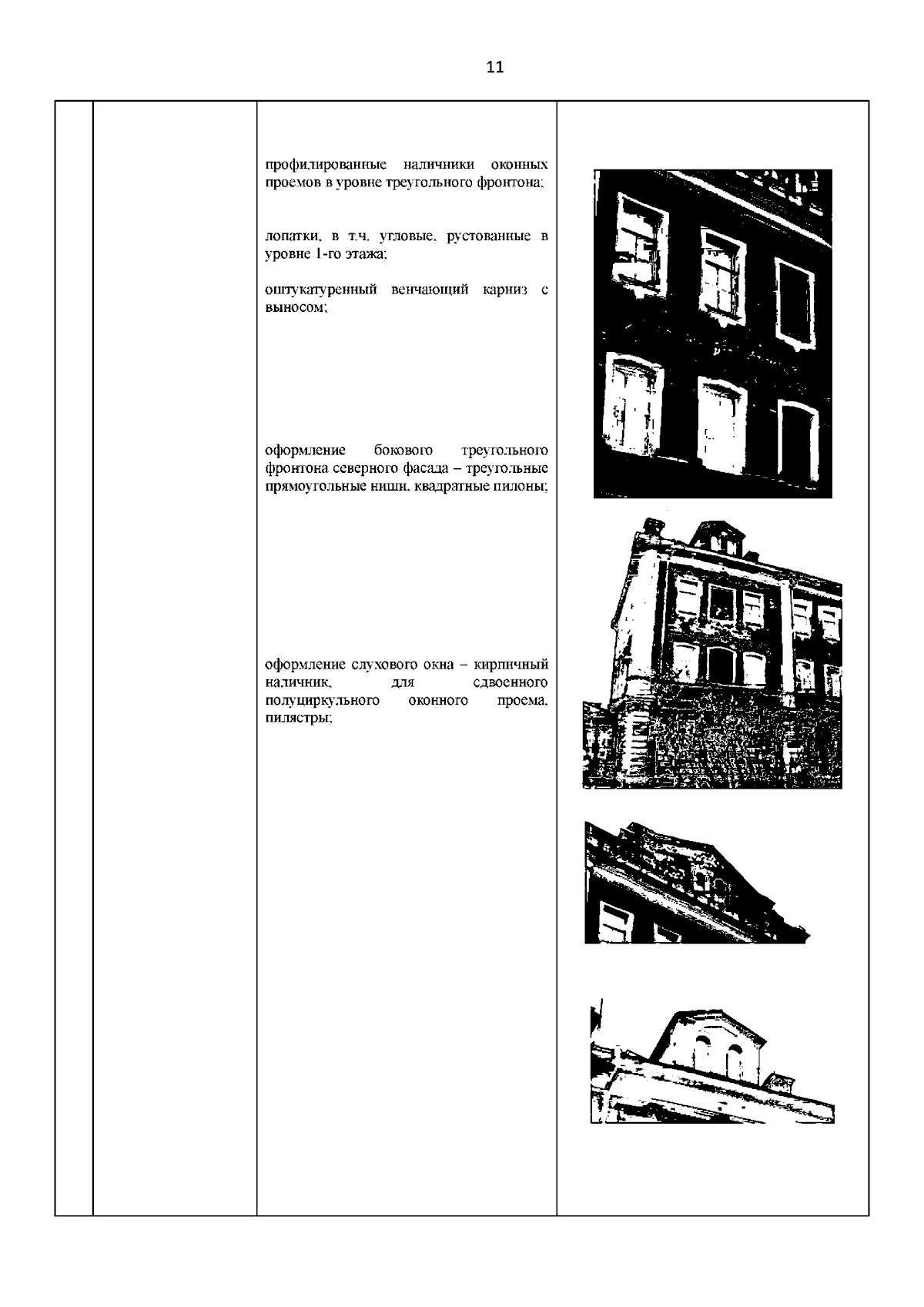 11

профилированные наличники оконных проемов в уровне треугольного фронтона;

лопатки, в т.ч. угловые, рустованные в уровне 1-го этажа;

оштукатуренный венчающий карниз с выносом;

оформление бокового треугольного фронтона северного фасада – треугольные прямоугольные ниши, квадратные пилоны;

оформление слухового окна – кирпичный наличник, для сдвоенного полуциркульного оконного проема, пилястры;